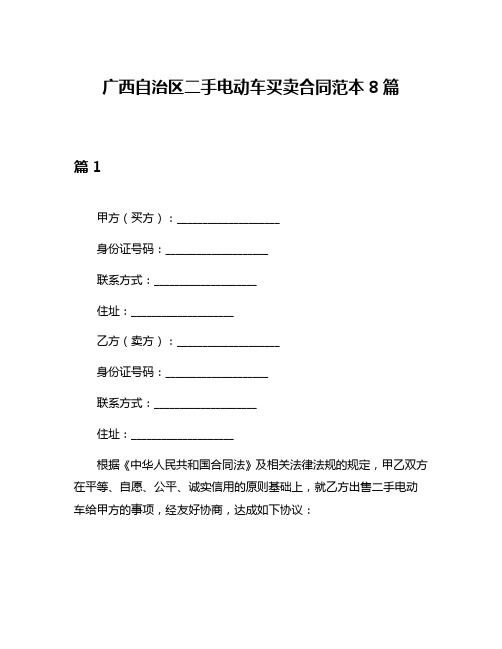 广西自治区二手电动车买卖合同范本 8 篇

篇 1

甲方（买方）：__________________

身份证号码：__________________

联系方式：__________________

住址：__________________

乙方（卖方）：__________________

身份证号码：__________________

联系方式：__________________

住址：__________________

根据《中华人民共和国合同法》及相关法律法规的规定，甲乙双方在平等、自愿、公平、诚实信用的原则基础上，就乙方出售二手电动车给甲方的事项，经友好协商，达成如下协议：